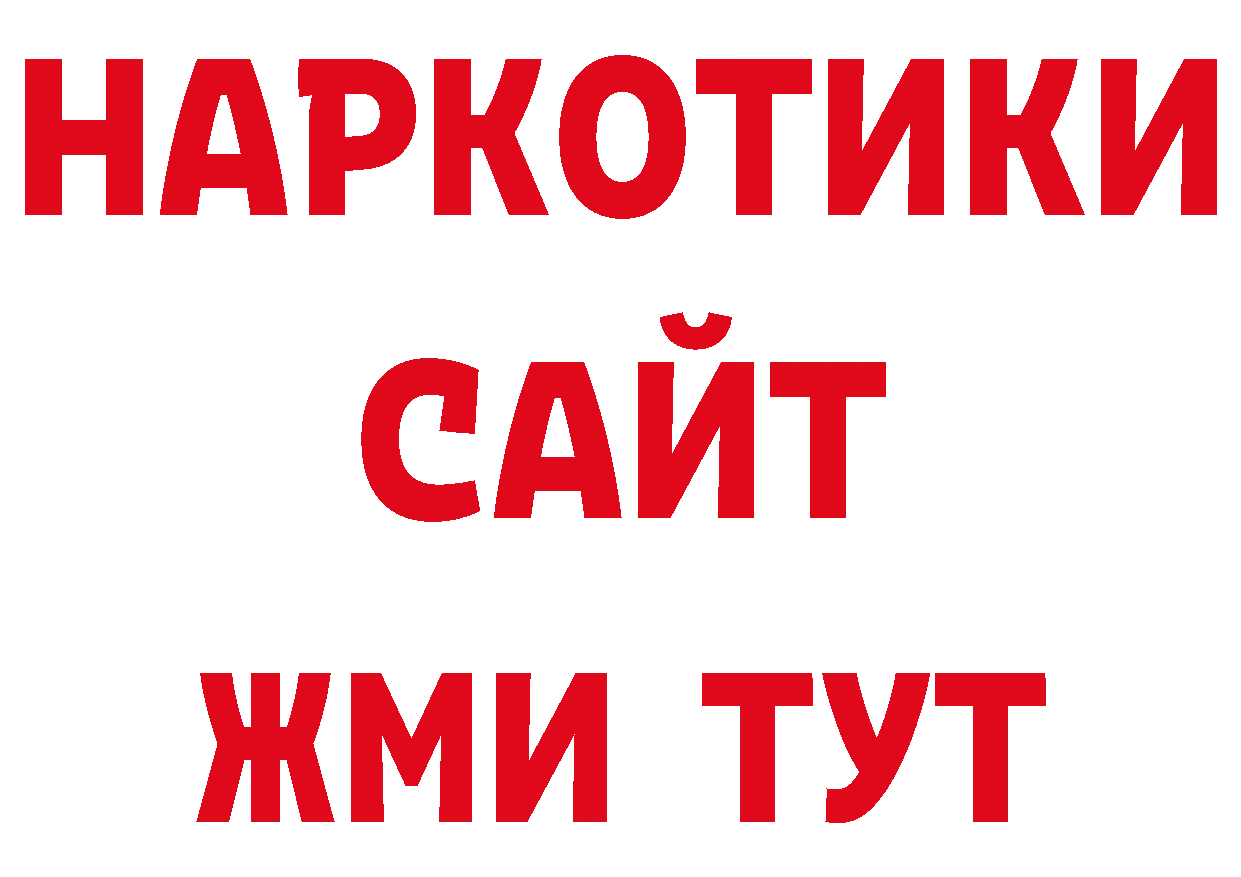 НАРКОТИКИ
САЙТ
ЖМИ ТУТ